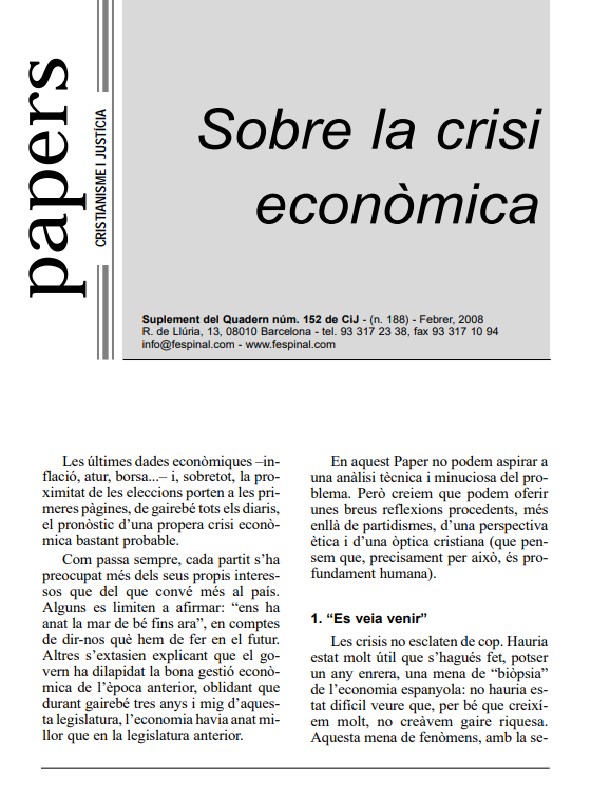 papers

CRISTIANISME I JUSTÍCIA

Sobre la crisi econòmica

Suplement del Quadern núm. 152 de CiJ - (n. 188) - Febrer, 2008
R. de Llúria, 13, 08010 Barcelona - tel. 93 317 23 38, fax 93 317 10 94
info@fespinal.com - www.fespinal.com

Les últimes dades econòmiques –inflació, atur, borsa...– i, sobretot, la proximitat de les eleccions porten a les primeres pàgines, de gairebé tots els diaris, el pronòstic d'una propera crisi econòmica bastant probable.

Com passa sempre, cada partit s'ha preocupat més dels seus propis interessos que del que convé més al país. Alguns es limiten a afirmar: "ens ha anat la mar de bé fins ara", en comptes de dir-nos què hem de fer en el futur. Altres s'extasien explicant que el govern ha dilapidat la bona gestió econòmica de l'època anterior, oblidant que durant gairebé tres anys i mig d'aquesta legislatura, l'economia havia anat millor que en la legislatura anterior.

En aquest Paper no podem aspirar a una anàlisi tècnica i minuciosa del problema. Però creiem que podem oferir unes breus reflexions procedents, més enllà de partidismes, d'una perspectiva ètica i d'una òptica cristiana (que pensem que, precisament per això, és profundament humana).

1. "Es veia venir"

Les crisis no esclaten de cop. Hauria estat molt útil que s'hagués fet, potser un any enrera, una mena de "biòpsia" de l'economia espanyola: no hauria estat difícil veure que, per bé que creixíem molt, no creàvem gaire riquesa. Aquesta mena de fenòmens, amb la se-